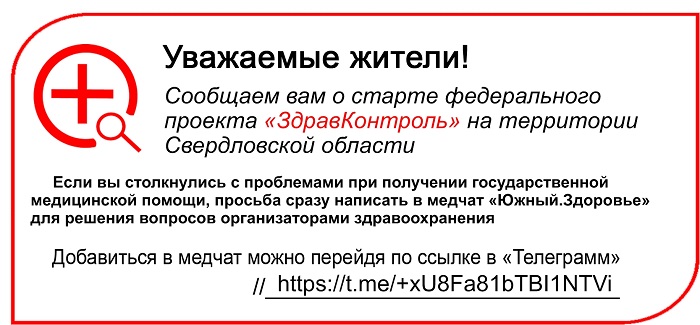 Уважаемые жители!

Сообщаем вам о старте федерального проекта «ЗдравКонтроль» на территории Свердловской области

Если вы столкнулись с проблемами при получении государственной медицинской помощи, просьба сразу написать в медчат «Южный.Здоровье» для решения вопросов организаторами здравоохранения

Добавиться в медчат можно перейдя по ссылке в «Телеграмм»

// https://t.me/+xU8Fa81bTBI1NTVi